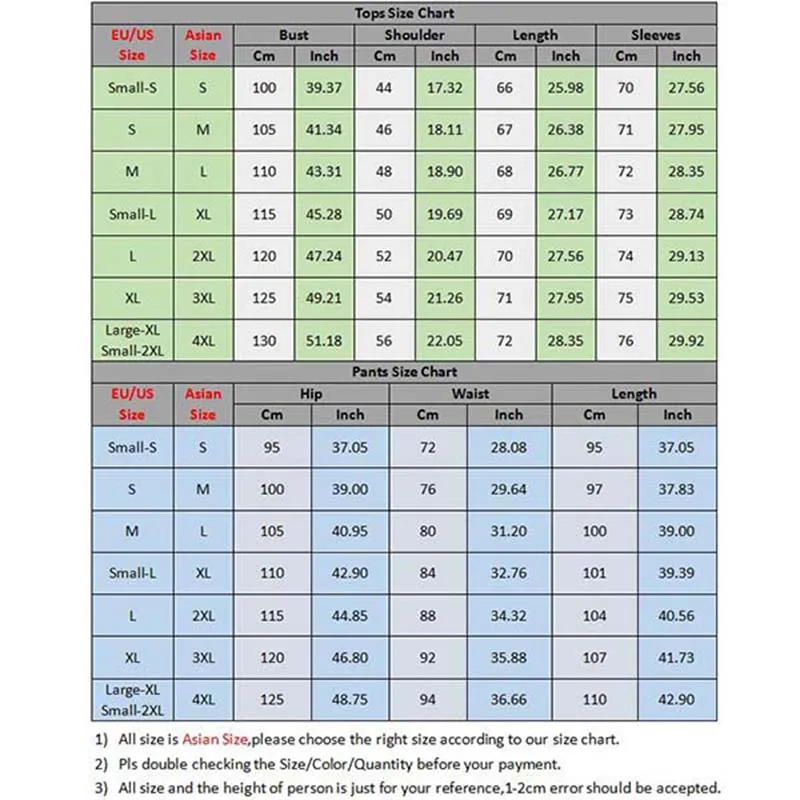 Tops Size Chart

| EU/US Size | Asian Size | Bust Cm | Bust Inch | Shoulder Cm | Shoulder Inch | Length Cm | Length Inch | Sleeves Cm | Sleeves Inch |
|---|---|---|---|---|---|---|---|---|---|
| Small-S | S | 100 | 39.37 | 44 | 17.32 | 66 | 25.98 | 70 | 27.56 |
| S | M | 105 | 41.34 | 46 | 18.11 | 67 | 26.38 | 71 | 27.95 |
| M | L | 110 | 43.31 | 48 | 18.90 | 68 | 26.77 | 72 | 28.35 |
| Small-L | XL | 115 | 45.28 | 50 | 19.69 | 69 | 27.17 | 73 | 28.74 |
| L | 2XL | 120 | 47.24 | 52 | 20.47 | 70 | 27.56 | 74 | 29.13 |
| XL | 3XL | 125 | 49.21 | 54 | 21.26 | 71 | 27.95 | 75 | 29.53 |
| Large-XL Small-2XL | 4XL | 130 | 51.18 | 56 | 22.05 | 72 | 28.35 | 76 | 29.92 |

Pants Size Chart

| EU/US Size | Asian Size | Hip Cm | Hip Inch | Waist Cm | Waist Inch | Length Cm | Length Inch |
|---|---|---|---|---|---|---|---|
| Small-S | S | 95 | 37.05 | 72 | 28.08 | 95 | 37.05 |
| S | M | 100 | 39.00 | 76 | 29.64 | 97 | 37.83 |
| M | L | 105 | 40.95 | 80 | 31.20 | 100 | 39.00 |
| Small-L | XL | 110 | 42.90 | 84 | 32.76 | 101 | 39.39 |
| L | 2XL | 115 | 44.85 | 88 | 34.32 | 104 | 40.56 |
| XL | 3XL | 120 | 46.80 | 92 | 35.88 | 107 | 41.73 |
| Large-XL Small-2XL | 4XL | 125 | 48.75 | 94 | 36.66 | 110 | 42.90 |

1) All size is Asian Size,please choose the right size according to our size chart.
2) Pls double checking the Size/Color/Quantity before your payment.
3) All size and the height of person is just for your reference,1-2cm error should be accepted.